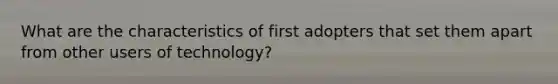 What are the characteristics of first adopters that set them apart from other users of technology?